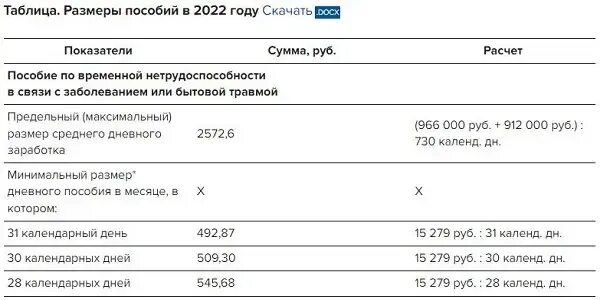 Таблица. Размеры пособий в 2022 году Скачать .DOCX

| Показатели | Сумма, руб. | Расчет |
|---|---|---|
| Пособие по временной нетрудоспособности в связи с заболеванием или бытовой травмой | | |
| Предельный (максимальный) размер среднего дневного заработка | 2572,6 | (966 000 руб. + 912 000 руб.) : 730 календ. дн. |
| Минимальный размер* дневного пособия в месяце, в котором: | Х | Х |
| 31 календарный день | 492,87 | 15 279 руб. : 31 календ. дн. |
| 30 календарных дней | 509,30 | 15 279 руб. : 30 календ. дн. |
| 28 календарных дней | 545,68 | 15 279 руб. : 28 календ. дн. |